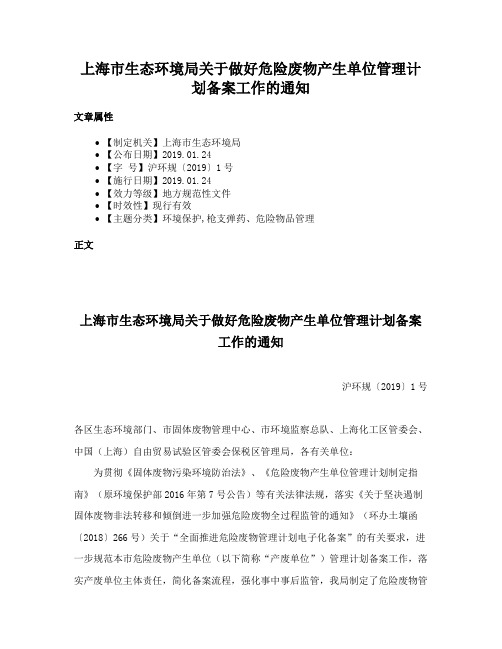 上海市生态环境局关于做好危险废物产生单位管理计划备案工作的通知

文章属性

• 【制定机关】上海市生态环境局
• 【公布日期】2019.01.24
• 【字 号】沪环规〔2019〕1号
• 【施行日期】2019.01.24
• 【效力等级】地方规范性文件
• 【时效性】现行有效
• 【主题分类】环境保护,枪支弹药、危险物品管理

正文

上海市生态环境局关于做好危险废物产生单位管理计划备案工作的通知

沪环规〔2019〕1号

各区生态环境部门、市固体废物管理中心、市环境监察总队、上海化工区管委会、中国（上海）自由贸易试验区管委会保税区管理局，各有关单位：

为贯彻《固体废物污染环境防治法》、《危险废物产生单位管理计划制定指南》（原环境保护部2016年第7号公告）等有关法律法规，落实《关于坚决遏制固体废物非法转移和倾倒进一步加强危险废物全过程监管的通知》（环办土壤函〔2018〕266号）关于“全面推进危险废物管理计划电子化备案”的有关要求，进一步规范本市危险废物产生单位（以下简称“产废单位”）管理计划备案工作，落实产废单位主体责任，简化备案流程，强化事中事后监管，我局制定了危险废物管